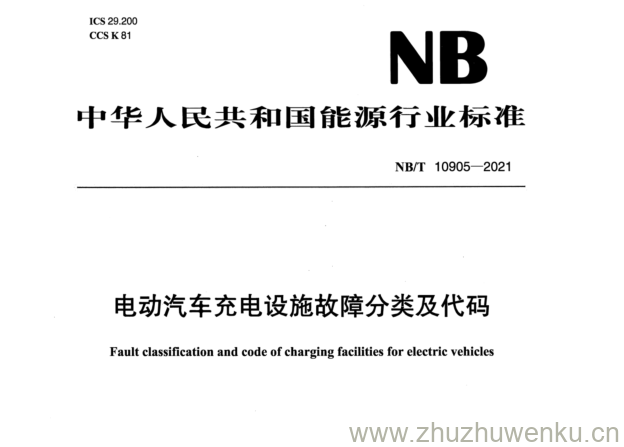 ICS 29.200
CCS K 81

NB

中华人民共和国能源行业标准

NB/T 10905—2021

电动汽车充电设施故障分类及代码

Fault classification and code of charging facilities for electric vehicles

www.zhuzhuwenku.cn